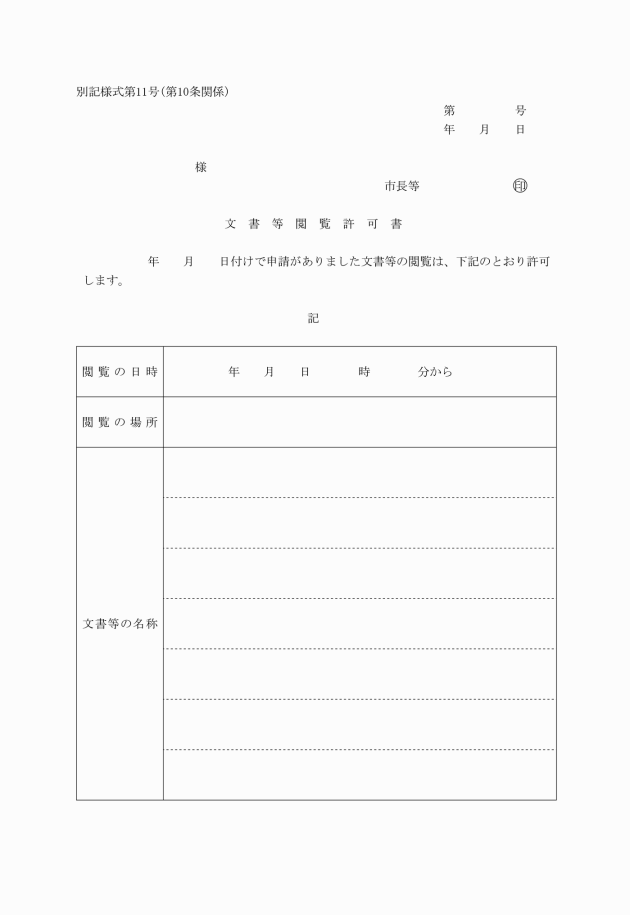 別記様式第11号(第10条関係)

第　　号
年　月　日

様

市長等　　　　印

文書等閲覧許可書

年　月　日付けで申請がありました文書等の閲覧は、下記のとおり許可します。

記

| 閲覧の日時 | 年　月　日　時　分から |
|---|---|
| 閲覧の場所 | |
| 文書等の名称 | |